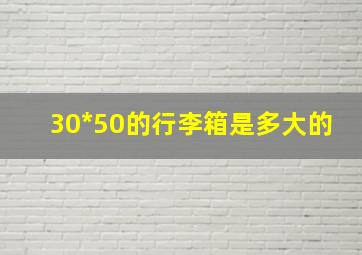 30*50的行李箱是多大的